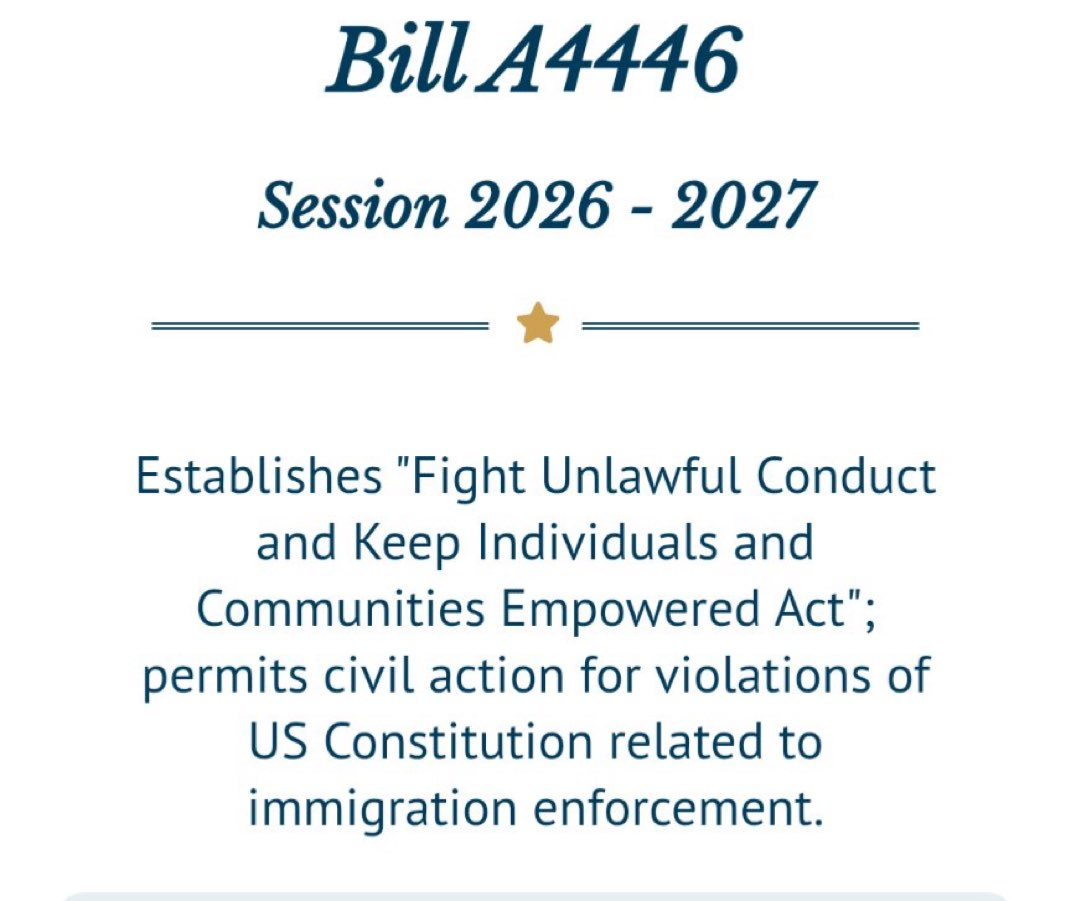 Bill A4446

Session 2026 - 2027

Establishes "Fight Unlawful Conduct and Keep Individuals and Communities Empowered Act"; permits civil action for violations of US Constitution related to immigration enforcement.